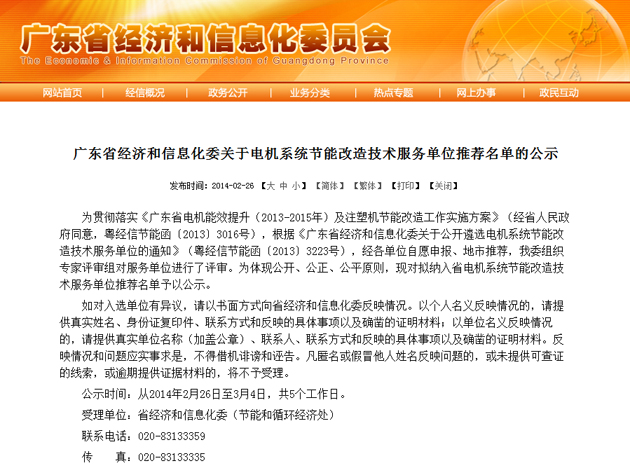 广东省经济和信息化委员会
The Economic & Information Commission of Guangdong Province

网站首页 | 经信概况 | 政务公开 | 业务分类 | 热点专题 | 网上办事 | 政民互动

广东省经济和信息化委关于电机系统节能改造技术服务单位推荐名单的公示

发布时间：2014-02-26 【大 中 小】 【简体】 【繁体】 【打印】 【关闭】

为贯彻落实《广东省电机能效提升（2013-2015年）及注塑机节能改造工作实施方案》（经省人民政府同意，粤经信节能函〔2013〕3016号），根据《广东省经济和信息化委关于公开遴选电机系统节能改造技术服务单位的通知》（粤经信节能函〔2013〕3223号），经各单位自愿申报、地市推荐，我委组织专家评审组对服务单位进行了评审。为体现公开、公正、公平原则，现对拟纳入省电机系统节能改造技术服务单位推荐名单予以公示。

如对入选单位有异议，请以书面方式向省经济和信息化委反映情况。以个人名义反映情况的，请提供真实姓名、身份证复印件、联系方式和反映的具体事项以及确凿的证明材料；以单位名义反映情况的，请提供真实单位名称（加盖公章）、联系人、联系方式和反映的具体事项以及确凿的证明材料。反映情况和问题应实事求是，不得借机诽谤和诬告。凡匿名或假冒他人姓名反映问题的，或未提供可查证的线索，或逾期提供证据材料的，将不予受理。

公示时间：从2014年2月26日至3月4日，共5个工作日。

受理单位：省经济和信息化委（节能和循环经济处）

联系电话：020-83133359

传　　真：020-83133335